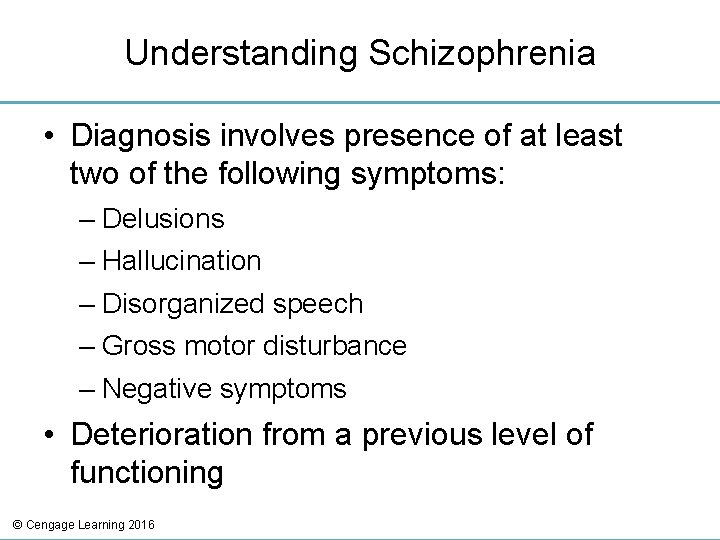 Understanding Schizophrenia

• Diagnosis involves presence of at least two of the following symptoms:

– Delusions

– Hallucination

– Disorganized speech

– Gross motor disturbance

– Negative symptoms

• Deterioration from a previous level of functioning

© Cengage Learning 2016